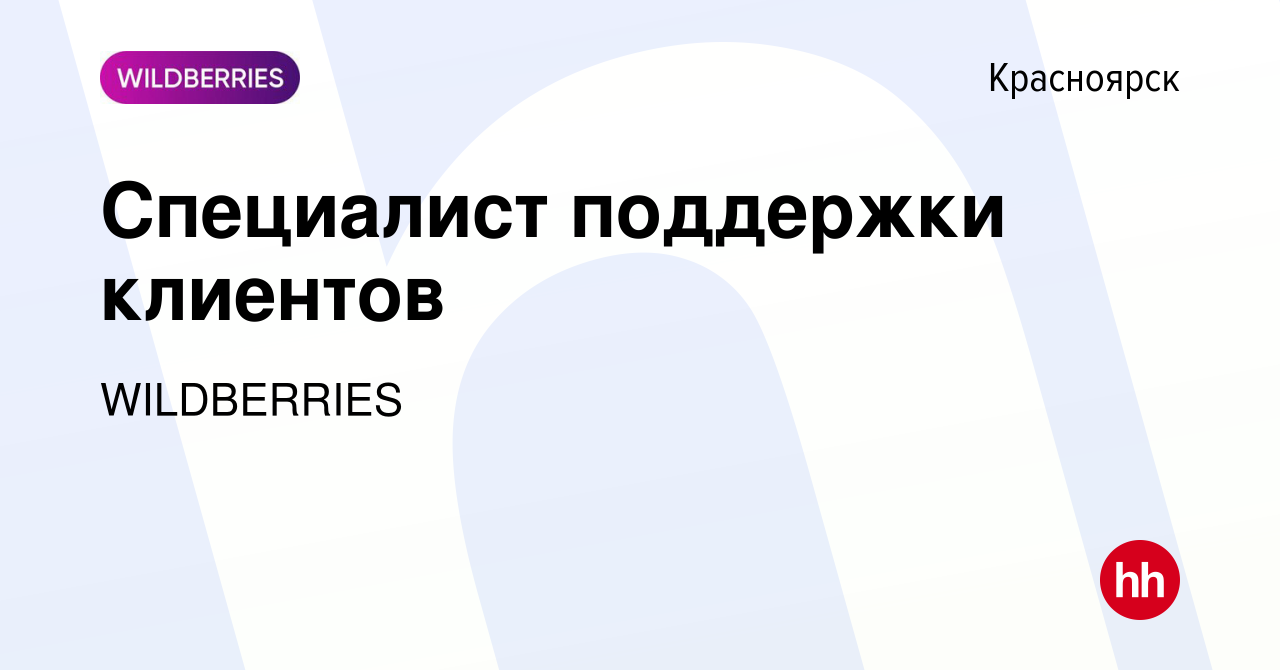 WILDBERRIES

Красноярск

Специалист поддержки клиентов

WILDBERRIES

hh